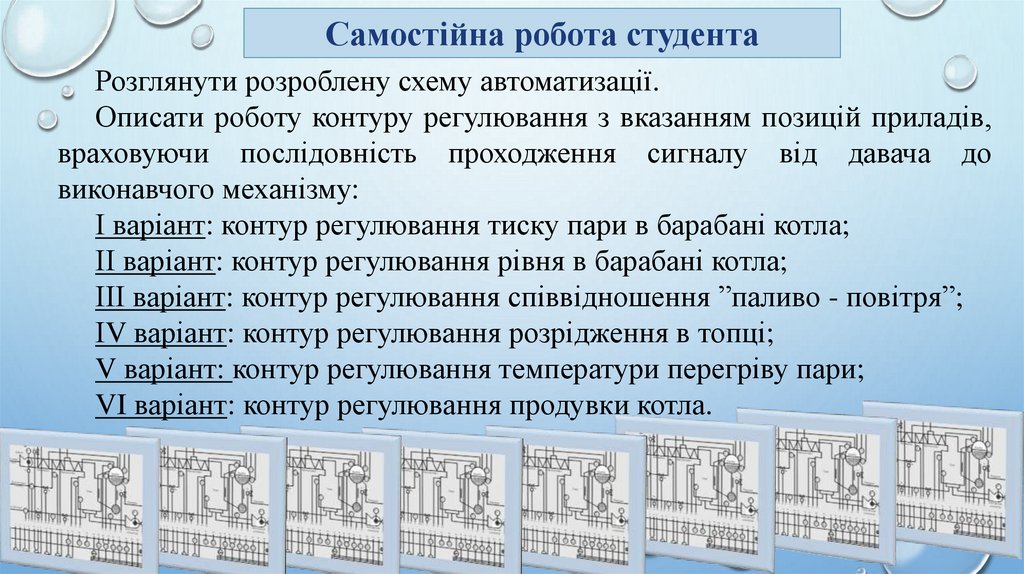 Самостійна робота студента

Розглянути розроблену схему автоматизації.

Описати роботу контуру регулювання з вказанням позицій приладів, враховуючи послідовність проходження сигналу від давача до виконавчого механізму:

I варіант: контур регулювання тиску пари в барабані котла;
II варіант: контур регулювання рівня в барабані котла;
III варіант: контур регулювання співвідношення ”паливо - повітря”;
IV варіант: контур регулювання розрідження в топці;
V варіант: контур регулювання температури перегріву пари;
VI варіант: контур регулювання продувки котла.